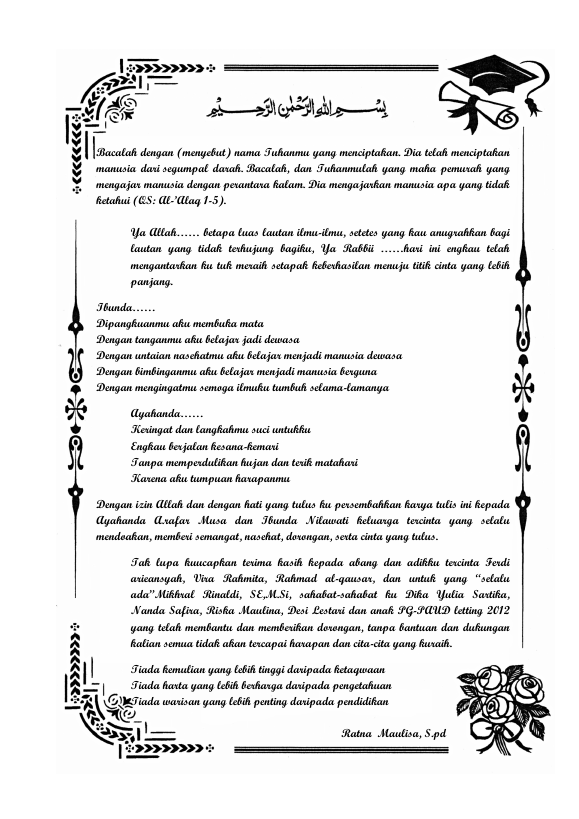 بِسْمِ اللهِ الرَّحْمٰنِ الرَّحِيْمِ

Bacalah dengan (menyebut) nama Tuhanmu yang menciptakan. Dia telah menciptakan manusia dari segumpal darah. Bacalah, dan Tuhanmulah yang maha pemurah yang mengajar manusia dengan perantara kalam. Dia mengajarkan manusia apa yang tidak ketahui (QS: Al-'Alaq 1-5).

Ya Allah…… betapa luas lautan ilmu-ilmu, setetes yang kau anugrahkan bagi lautan yang tidak terhujung bagiku, Ya Rabbii ……hari ini engkau telah mengantarkan ku tuk meraih setapak keberhasilan menuju titik cinta yang lebih panjang.

Ibunda……
Dipangkuanmu aku membuka mata
Dengan tanganmu aku belajar jadi dewasa
Dengan untaian nasehatmu aku belajar menjadi manusia dewasa
Dengan bimbinganmu aku belajar menjadi manusia berguna
Dengan mengingatmu semoga ilmuku tumbuh selama-lamanya

Ayahanda……
Keringat dan langkahmu suci untukku
Engkau berjalan kesana-kemari
Tanpa memperdulikan hujan dan terik matahari
Karena aku tumpuan harapanmu

Dengan izin Allah dan dengan hati yang tulus ku persembahkan karya tulis ini kepada Ayahanda Arafar Musa dan Ibunda Nilawati keluarga tercinta yang selalu mendoakan, memberi semangat, nasehat, dorongan, serta cinta yang tulus.

Tak lupa kuucapkan terima kasih kepada abang dan adikku tercinta Ferdi arieansyah, Vira Rahmita, Rahmad al-qausar, dan untuk yang "selalu ada"Mikhral Rinaldi, SE,M.Si, sahabat-sahabat ku Dika Yulia Sartika, Nanda Safira, Riska Maulina, Desi Lestari dan anak PG-PAUD letting 2012 yang telah membantu dan memberikan dorongan, tanpa bantuan dan dukungan kalian semua tidak akan tercapai harapan dan cita-cita yang kuraih.

Tiada kemulian yang lebih tinggi daripada ketaqwaan
Tiada harta yang lebih berharga daripada pengetahuan
Tiada warisan yang lebih penting daripada pendidikan

Ratna Maulisa, S.pd